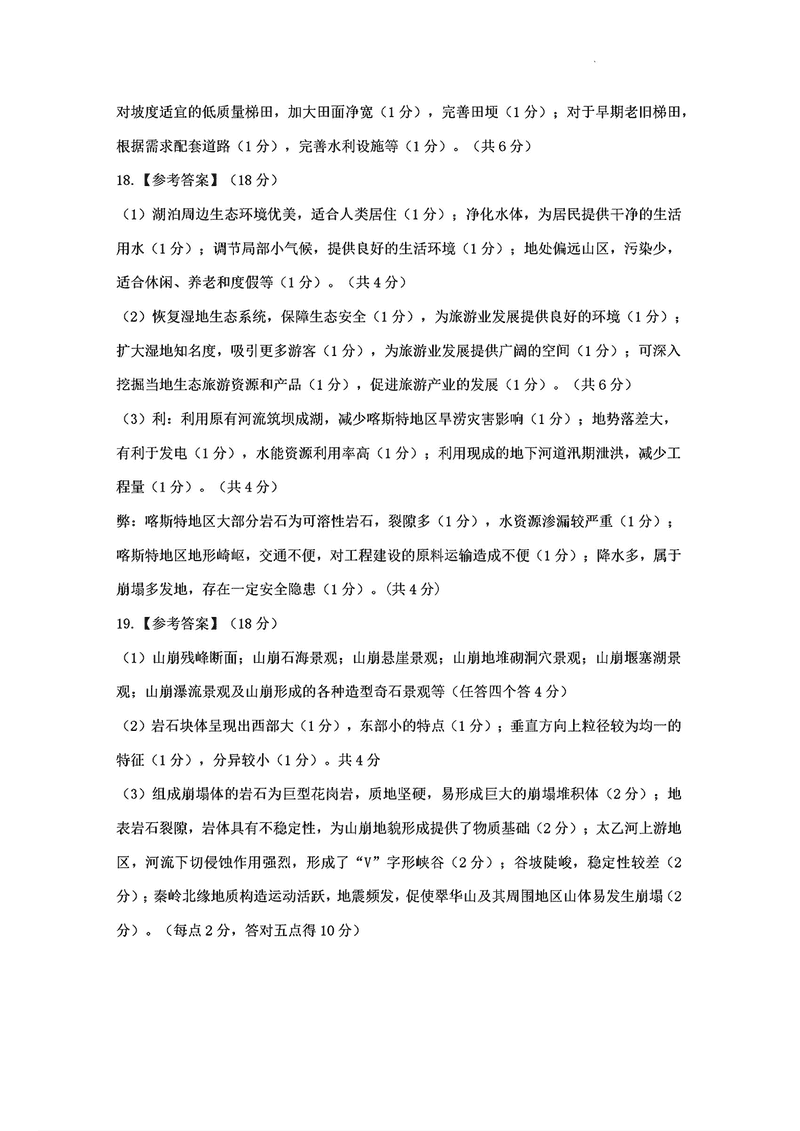 对坡度适宜的低质量梯田，加大田面净宽（1分），完善田埂（1分）；对于早期老旧梯田，根据需求配套道路（1分），完善水利设施等（1分）。（共6分）

18.【参考答案】（18分）

（1）湖泊周边生态环境优美，适合人类居住（1分）；净化水体，为居民提供干净的生活用水（1分）；调节局部小气候，提供良好的生活环境（1分）；地处偏远山区，污染少，适合休闲、养老和度假等（1分）。（共4分）

（2）恢复湿地生态系统，保障生态安全（1分），为旅游业发展提供良好的环境（1分）；扩大湿地知名度，吸引更多游客（1分），为旅游业发展提供广阔的空间（1分）；可深入挖掘当地生态旅游资源和产品（1分），促进旅游产业的发展（1分）。（共6分）

（3）利：利用原有河流筑坝成湖，减少喀斯特地区旱涝灾害影响（1分）；地势落差大，有利于发电（1分），水能资源利用率高（1分）；利用现成的地下河道汛期泄洪，减少工程量（1分）。（共4分）

弊：喀斯特地区大部分岩石为可溶性岩石，裂隙多（1分），水资源渗漏较严重（1分）；喀斯特地区地形崎岖，交通不便，对工程建设的原料运输造成不便（1分）；降水多，属于崩塌多发地，存在一定安全隐患（1分）。(共4分)

19.【参考答案】（18分）

（1）山崩残峰断面；山崩石海景观；山崩悬崖景观；山崩地堆砌洞穴景观；山崩堰塞湖景观；山崩瀑流景观及山崩形成的各种造型奇石景观等（任答四个答4分）

（2）岩石块体呈现出西部大（1分），东部小的特点（1分）；垂直方向上粒径较为均一的特征（1分），分异较小（1分）。共4分

（3）组成崩塌体的岩石为巨型花岗岩，质地坚硬，易形成巨大的崩塌堆积体（2分）；地表岩石裂隙，岩体具有不稳定性，为山崩地貌形成提供了物质基础（2分）；太乙河上游地区，河流下切侵蚀作用强烈，形成了“V”字形峡谷（2分）；谷坡陡峻，稳定性较差（2分）；秦岭北缘地质构造运动活跃，地震频发，促使翠华山及其周围地区山体易发生崩塌（2分）。（每点2分，答对五点得10分）